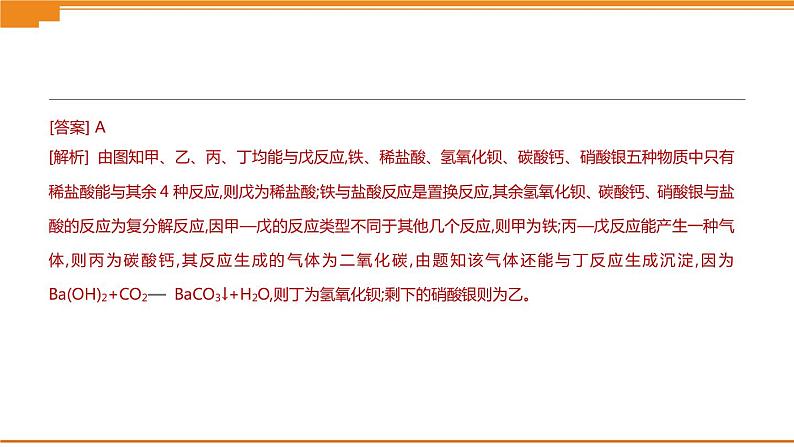 [答案] A

[解析] 由图知甲、乙、丙、丁均能与戊反应,铁、稀盐酸、氢氧化钡、碳酸钙、硝酸银五种物质中只有稀盐酸能与其余 4 种反应,则戊为稀盐酸;铁与盐酸反应是置换反应,其余氢氧化钡、碳酸钙、硝酸银与盐酸的反应为复分解反应,因甲—戊的反应类型不同于其他几个反应,则甲为铁;丙—戊反应能产生一种气体,则丙为碳酸钙,其反应生成的气体为二氧化碳,由题知该气体还能与丁反应生成沉淀,因为 $Ba(OH)_2+CO_2$— $BaCO_3\downarrow+H_2O$,则丁为氢氧化钡;剩下的硝酸银则为乙。